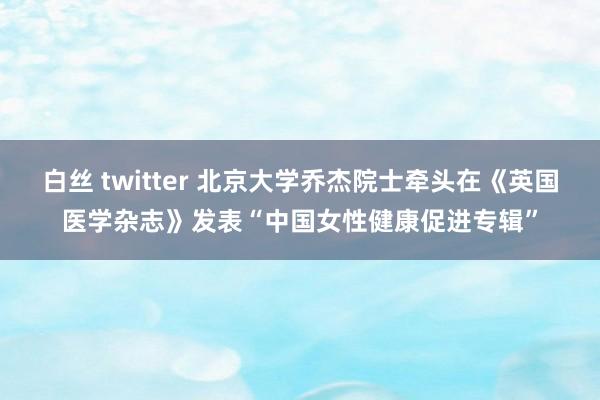 白丝 twitter 北京大学乔杰院士牵头在《英国医学杂志》发表“中国女性健康促进专辑”